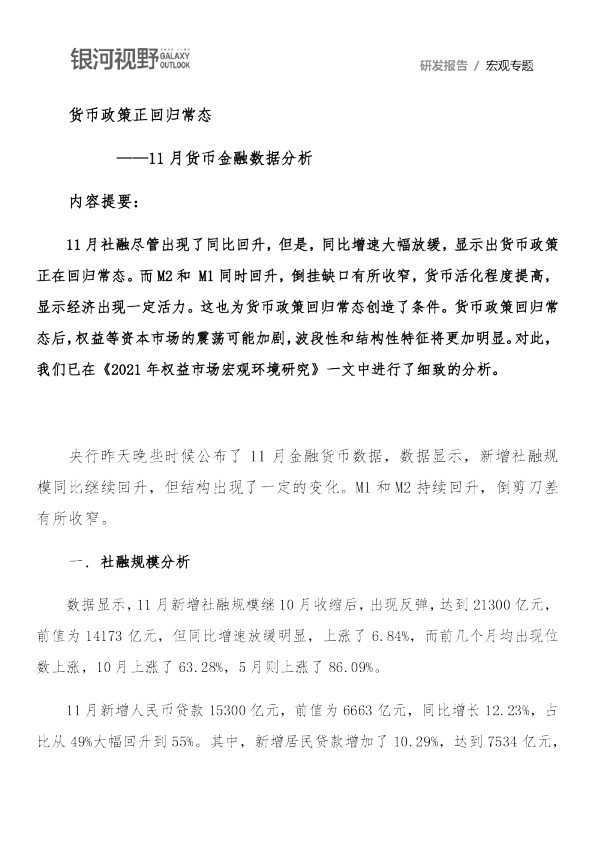 银河视野 GALAXY OUTLOOK

研发报告 / 宏观专题

货币政策正回归常态

——11月货币金融数据分析

内容提要：

11月社融尽管出现了同比回升，但是，同比增速大幅放缓，显示出货币政策正在回归常态。而M2和M1同时回升，倒挂缺口有所收窄，货币活化程度提高，显示经济出现一定活力。这也为货币政策回归常态创造了条件。货币政策回归常态后，权益等资本市场的震荡可能加剧，波段性和结构性特征将更加明显。对此，我们已在《2021年权益市场宏观环境研究》一文中进行了细致的分析。

央行昨天晚些时候公布了11月金融货币数据，数据显示，新增社融规模同比继续回升，但结构出现了一定的变化。M1和M2持续回升，倒剪刀差有所收窄。

一. 社融规模分析

数据显示，11月新增社融规模继10月收缩后，出现反弹，达到21300亿元，前值为14173亿元，但同比增速放缓明显，上涨了6.84%，而前几个月均出现位数上涨，10月上涨了63.28%，5月则上涨了86.09%。

11月新增人民币贷款15300亿元，前值为6663亿元，同比增长12.23%，占比从49%大幅回升到55%。其中，新增居民贷款增加了10.29%，达到7534亿元，